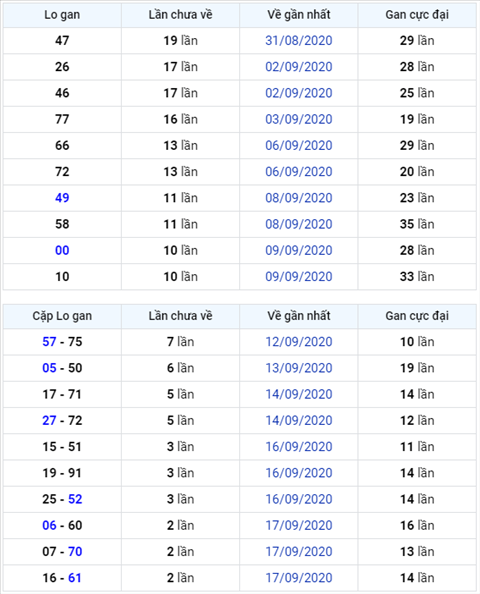 | Lo gan | Lần chưa về | Về gần nhất | Gan cực đại |
|---|---|---|---|
| 47 | 19 lần | 31/08/2020 | 29 lần |
| 26 | 17 lần | 02/09/2020 | 28 lần |
| 46 | 17 lần | 02/09/2020 | 25 lần |
| 77 | 16 lần | 03/09/2020 | 19 lần |
| 66 | 13 lần | 06/09/2020 | 29 lần |
| 72 | 13 lần | 06/09/2020 | 20 lần |
| 49 | 11 lần | 08/09/2020 | 23 lần |
| 58 | 11 lần | 08/09/2020 | 35 lần |
| 00 | 10 lần | 09/09/2020 | 28 lần |
| 10 | 10 lần | 09/09/2020 | 33 lần |

| Cặp Lo gan | Lần chưa về | Về gần nhất | Gan cực đại |
|---|---|---|---|
| 57 - 75 | 7 lần | 12/09/2020 | 10 lần |
| 05 - 50 | 6 lần | 13/09/2020 | 19 lần |
| 17 - 71 | 5 lần | 14/09/2020 | 14 lần |
| 27 - 72 | 5 lần | 14/09/2020 | 12 lần |
| 15 - 51 | 3 lần | 16/09/2020 | 11 lần |
| 19 - 91 | 3 lần | 16/09/2020 | 14 lần |
| 25 - 52 | 3 lần | 16/09/2020 | 14 lần |
| 06 - 60 | 2 lần | 17/09/2020 | 16 lần |
| 07 - 70 | 2 lần | 17/09/2020 | 13 lần |
| 16 - 61 | 2 lần | 17/09/2020 | 14 lần |